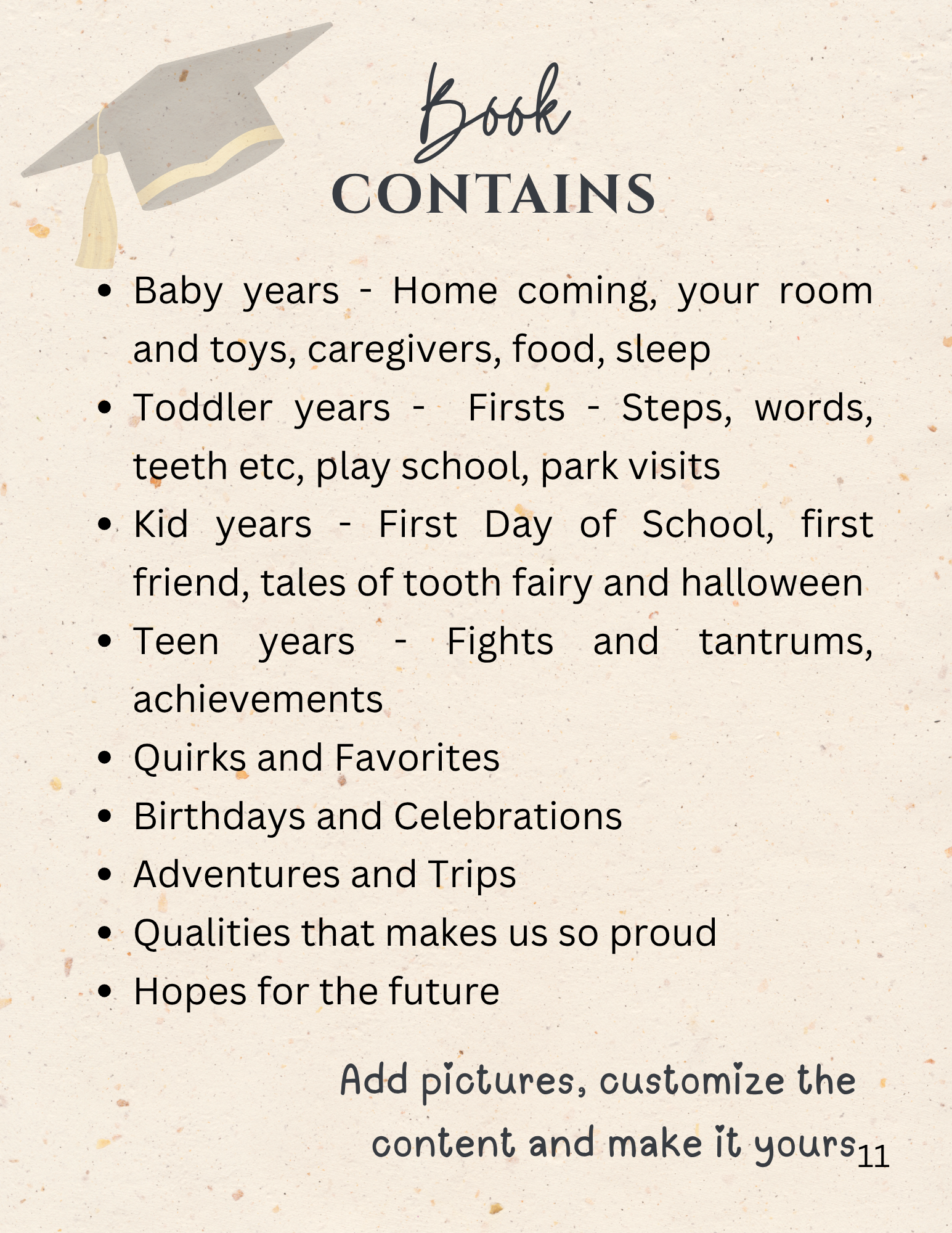 Book
CONTAINS

• Baby years - Home coming, your room and toys, caregivers, food, sleep
• Toddler years - Firsts - Steps, words, teeth etc, play school, park visits
• Kid years - First Day of School, first friend, tales of tooth fairy and halloween
• Teen years - Fights and tantrums, achievements
• Quirks and Favorites
• Birthdays and Celebrations
• Adventures and Trips
• Qualities that makes us so proud
• Hopes for the future

Add pictures, customize the content and make it yours

11